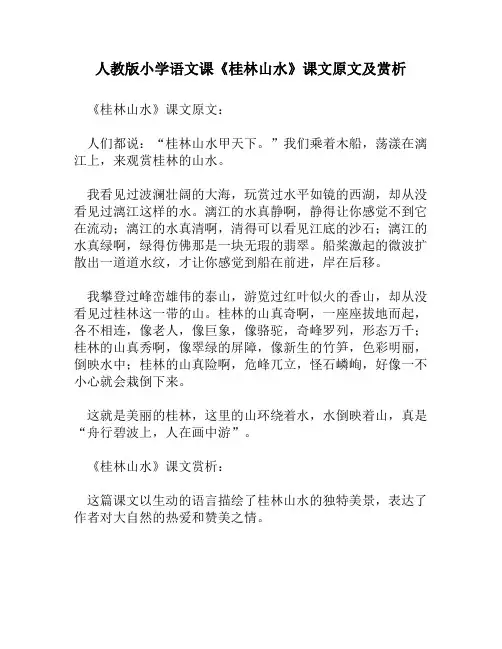 人教版小学语文课《桂林山水》课文原文及赏析

《桂林山水》课文原文：

人们都说：“桂林山水甲天下。”我们乘着木船，荡漾在漓江上，来观赏桂林的山水。

我看见过波澜壮阔的大海，玩赏过水平如镜的西湖，却从没看见过漓江这样的水。漓江的水真静啊，静得让你感觉不到它在流动；漓江的水真清啊，清得可以看见江底的沙石；漓江的水真绿啊，绿得仿佛那是一块无瑕的翡翠。船桨激起的微波扩散出一道道水纹，才让你感觉到船在前进，岸在后移。

我攀登过峰峦雄伟的泰山，游览过红叶似火的香山，却从没看见过桂林这一带的山。桂林的山真奇啊，一座座拔地而起，各不相连，像老人，像巨象，像骆驼，奇峰罗列，形态万千；桂林的山真秀啊，像翠绿的屏障，像新生的竹笋，色彩明丽，倒映水中；桂林的山真险啊，危峰兀立，怪石嶙峋，好像一不小心就会栽倒下来。

这就是美丽的桂林，这里的山环绕着水，水倒映着山，真是“舟行碧波上，人在画中游”。

《桂林山水》课文赏析：

这篇课文以生动的语言描绘了桂林山水的独特美景，表达了作者对大自然的热爱和赞美之情。